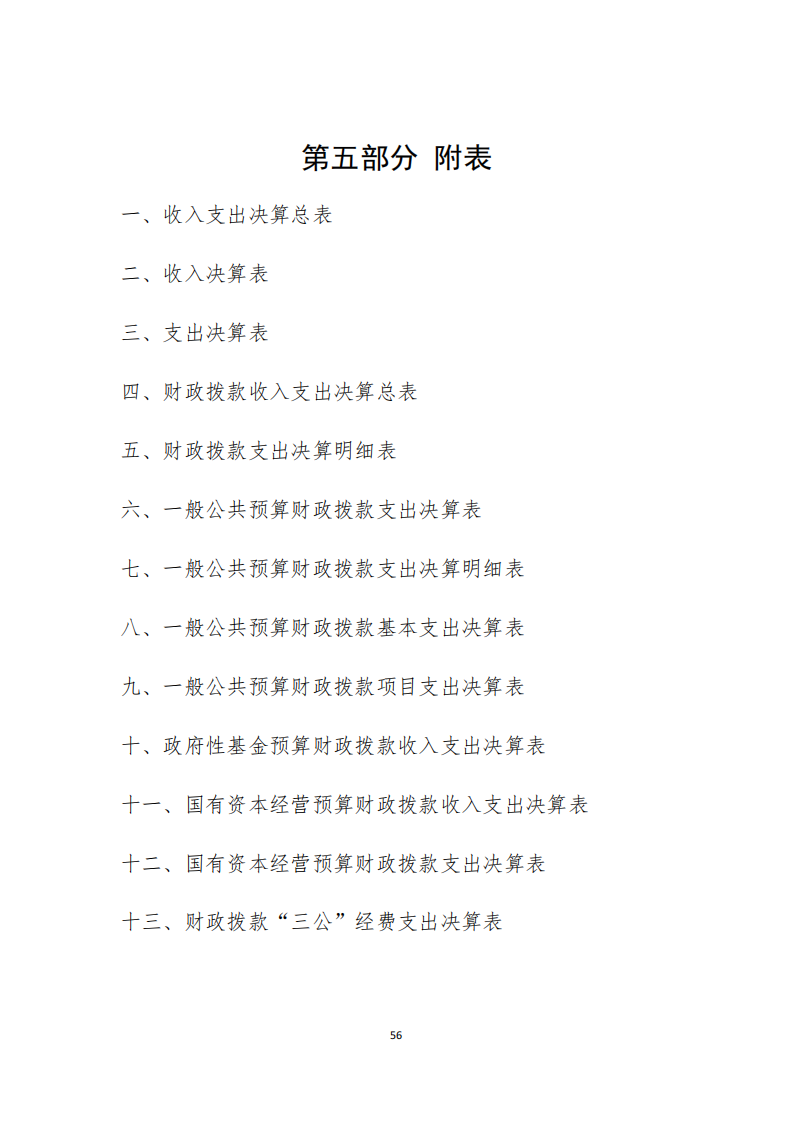 第五部分 附表

一、收入支出决算总表

二、收入决算表

三、支出决算表

四、财政拨款收入支出决算总表

五、财政拨款支出决算明细表

六、一般公共预算财政拨款支出决算表

七、一般公共预算财政拨款支出决算明细表

八、一般公共预算财政拨款基本支出决算表

九、一般公共预算财政拨款项目支出决算表

十、政府性基金预算财政拨款收入支出决算表

十一、国有资本经营预算财政拨款收入支出决算表

十二、国有资本经营预算财政拨款支出决算表

十三、财政拨款“三公”经费支出决算表

56